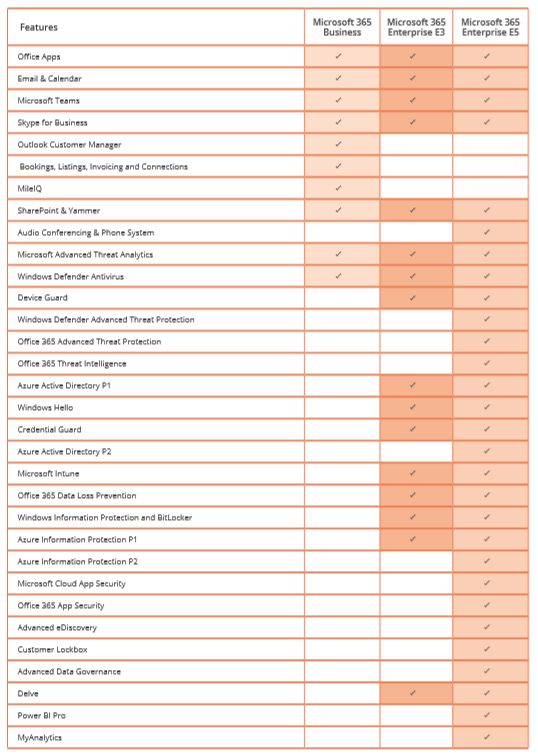 | Features | Microsoft 365 Business | Microsoft 365 Enterprise E3 | Microsoft 365 Enterprise E5 |
|---|---|---|---|
| Office Apps | ✓ | ✓ | ✓ |
| Email & Calendar | ✓ | ✓ | ✓ |
| Microsoft Teams | ✓ | ✓ | ✓ |
| Skype for Business | ✓ | ✓ | ✓ |
| Outlook Customer Manager | ✓ | | |
| Bookings, Listings, Invoicing and Connections | ✓ | | |
| MileIQ | ✓ | | |
| SharePoint & Yammer | ✓ | ✓ | ✓ |
| Audio Conferencing & Phone System | | | ✓ |
| Microsoft Advanced Threat Analytics | ✓ | ✓ | ✓ |
| Windows Defender Antivirus | ✓ | ✓ | ✓ |
| Device Guard | | ✓ | ✓ |
| Windows Defender Advanced Threat Protection | | | ✓ |
| Office 365 Advanced Threat Protection | | | ✓ |
| Office 365 Threat Intelligence | | | ✓ |
| Azure Active Directory P1 | | ✓ | ✓ |
| Windows Hello | | ✓ | ✓ |
| Credential Guard | | ✓ | ✓ |
| Azure Active Directory P2 | | | ✓ |
| Microsoft Intune | | ✓ | ✓ |
| Office 365 Data Loss Prevention | | ✓ | ✓ |
| Windows Information Protection and BitLocker | | ✓ | ✓ |
| Azure Information Protection P1 | | ✓ | ✓ |
| Azure Information Protection P2 | | | ✓ |
| Microsoft Cloud App Security | | | ✓ |
| Office 365 App Security | | | ✓ |
| Advanced eDiscovery | | | ✓ |
| Customer Lockbox | | | ✓ |
| Advanced Data Governance | | | ✓ |
| Delve | | ✓ | ✓ |
| Power BI Pro | | | ✓ |
| MyAnalytics | | | ✓ |